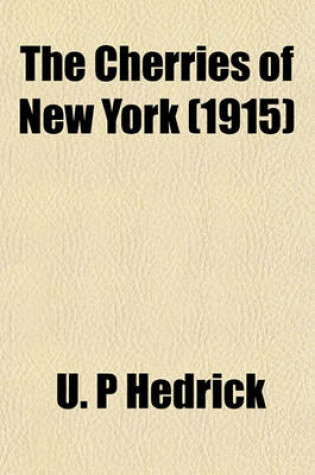 The Cherries of New York (1915)

U. P Hedrick